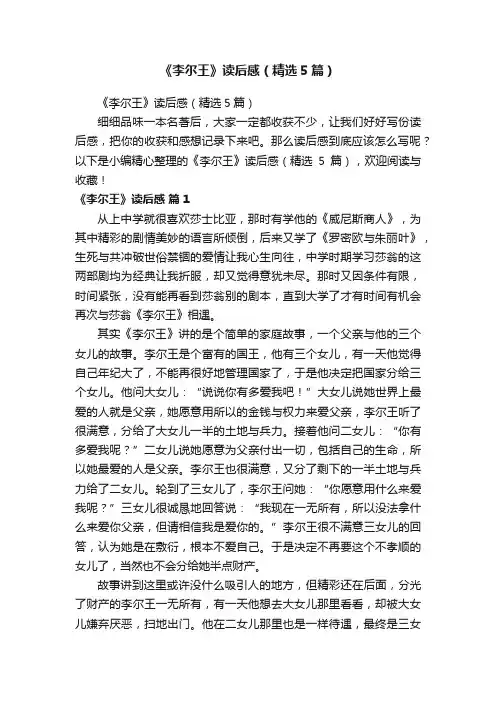 《李尔王》读后感（精选5篇）

《李尔王》读后感（精选5篇）

细细品味一本名著后，大家一定都收获不少，让我们好好写份读后感，把你的收获和感想记录下来吧。那么读后感到底应该怎么写呢？以下是小编精心整理的《李尔王》读后感（精选 5 篇），欢迎阅读与收藏！

《李尔王》读后感 篇1

从上中学就很喜欢莎士比亚，那时有学他的《威尼斯商人》，为其中精彩的剧情美妙的语言所倾倒，后来又学了《罗密欧与朱丽叶》，生死与共冲破世俗禁锢的爱情让我心生向往，中学时期学习莎翁的这两部剧均为经典让我折服，却又觉得意犹未尽。那时又因条件有限，时间紧张，没有能再看到莎翁别的剧本，直到大学了才有时间有机会再次与莎翁《李尔王》相遇。

其实《李尔王》讲的是个简单的家庭故事，一个父亲与他的三个女儿的故事。李尔王是个富有的国王，他有三个女儿，有一天他觉得自己年纪大了，不能再很好地管理国家了，于是他决定把国家分给三个女儿。他问大女儿：“说说你有多爱我吧！”大女儿说她世界上最爱的人就是父亲，她愿意用所以的金钱与权力来爱父亲，李尔王听了很满意，分给了大女儿一半的土地与兵力。接着他问二女儿：“你有多爱我呢？”二女儿说她愿意为父亲付出一切，包括自己的生命，所以她最爱的人是父亲。李尔王也很满意，又分了剩下的一半土地与兵力给了二女儿。轮到了三女儿了，李尔王问她：“你愿意用什么来爱我呢？”三女儿很诚恳地回答说：“我现在一无所有，所以没法拿什么来爱你父亲，但请相信我是爱你的。”李尔王很不满意三女儿的回答，认为她是在敷衍，根本不爱自己。于是决定不再要这个不孝顺的女儿了，当然也不会分给她半点财产。

故事讲到这里或许没什么吸引人的地方，但精彩还在后面，分光了财产的李尔王一无所有，有一天他想去大女儿那里看看，却被大女儿嫌弃厌恶，扫地出门。他在二女儿那里也是一样待遇，最终是三女